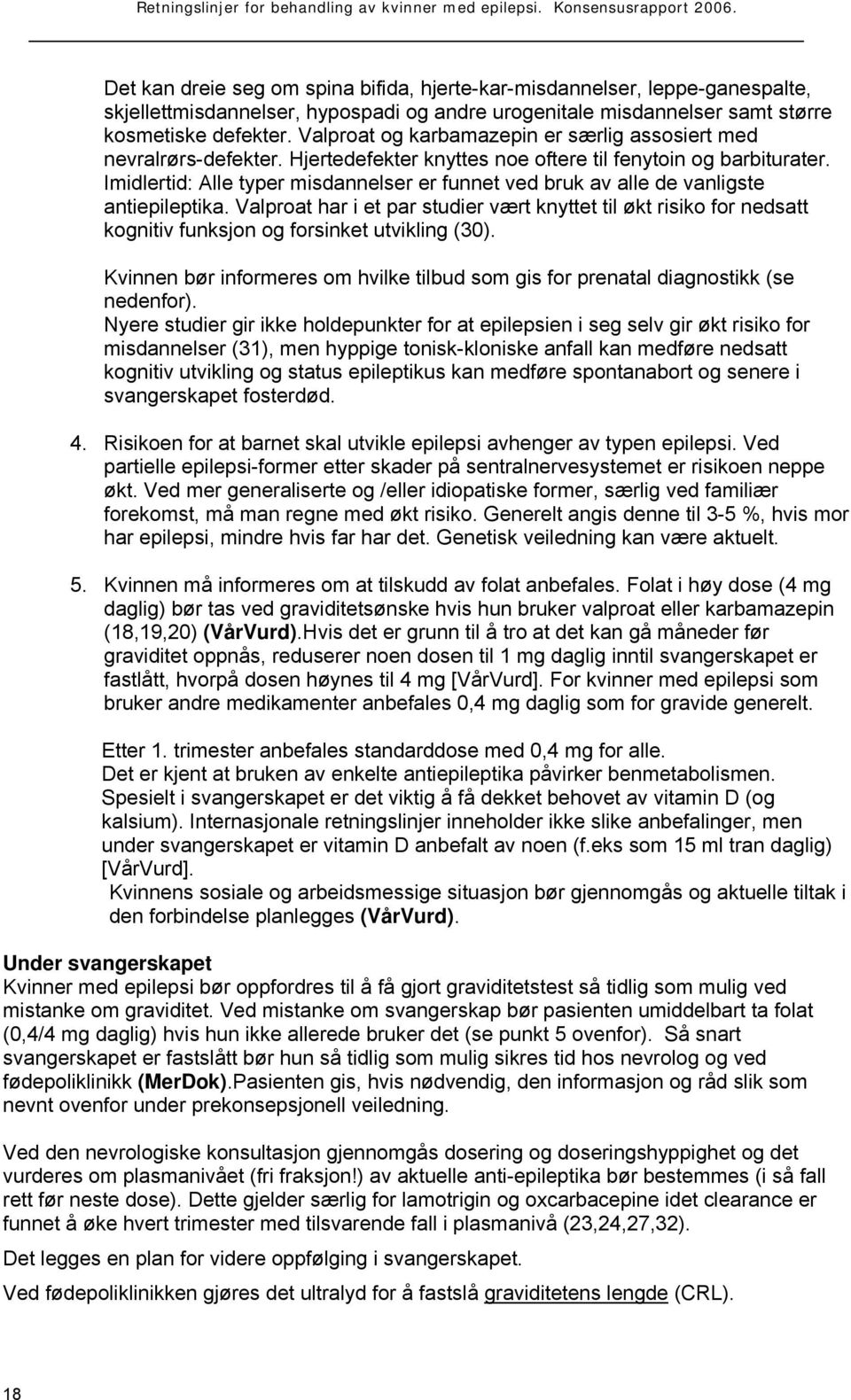 Retningslinjer for behandling av kvinner med epilepsi. Konsensusrapport 2006.

Det kan dreie seg om spina bifida, hjerte-kar-misdannelser, leppe-ganespalte, skjellettmisdannelser, hypospadi og andre urogenitale misdannelser samt større kosmetiske defekter. Valproat og karbamazepin er særlig assosiert med nevralrørs-defekter. Hjertedefekter knyttes noe oftere til fenytoin og barbiturater. Imidlertid: Alle typer misdannelser er funnet ved bruk av alle de vanligste antiepileptika. Valproat har i et par studier vært knyttet til økt risiko for nedsatt kognitiv funksjon og forsinket utvikling (30).

Kvinnen bør informeres om hvilke tilbud som gis for prenatal diagnostikk (se nedenfor).
Nyere studier gir ikke holdepunkter for at epilepsien i seg selv gir økt risiko for misdannelser (31), men hyppige tonisk-kloniske anfall kan medføre nedsatt kognitiv utvikling og status epileptikus kan medføre spontanabort og senere i svangerskapet fosterdød.

4. Risikoen for at barnet skal utvikle epilepsi avhenger av typen epilepsi. Ved partielle epilepsi-former etter skader på sentralnervesystemet er risikoen neppe økt. Ved mer generaliserte og /eller idiopatiske former, særlig ved familiær forekomst, må man regne med økt risiko. Generelt angis denne til 3-5 %, hvis mor har epilepsi, mindre hvis far har det. Genetisk veiledning kan være aktuelt.

5. Kvinnen må informeres om at tilskudd av folat anbefales. Folat i høy dose (4 mg daglig) bør tas ved graviditetsønske hvis hun bruker valproat eller karbamazepin (18,19,20) (VårVurd).Hvis det er grunn til å tro at det kan gå måneder før graviditet oppnås, reduserer noen dosen til 1 mg daglig inntil svangerskapet er fastlått, hvorpå dosen høynes til 4 mg [VårVurd]. For kvinner med epilepsi som bruker andre medikamenter anbefales 0,4 mg daglig som for gravide generelt.

Etter 1. trimester anbefales standarddose med 0,4 mg for alle.
Det er kjent at bruken av enkelte antiepileptika påvirker benmetabolismen. Spesielt i svangerskapet er det viktig å få dekket behovet av vitamin D (og kalsium). Internasjonale retningslinjer inneholder ikke slike anbefalinger, men under svangerskapet er vitamin D anbefalt av noen (f.eks som 15 ml tran daglig) [VårVurd].
Kvinnens sosiale og arbeidsmessige situasjon bør gjennomgås og aktuelle tiltak i den forbindelse planlegges (VårVurd).

Under svangerskapet
Kvinner med epilepsi bør oppfordres til å få gjort graviditetstest så tidlig som mulig ved mistanke om graviditet. Ved mistanke om svangerskap bør pasienten umiddelbart ta folat (0,4/4 mg daglig) hvis hun ikke allerede bruker det (se punkt 5 ovenfor). Så snart svangerskapet er fastslått bør hun så tidlig som mulig sikres tid hos nevrolog og ved fødepoliklinikk (MerDok).Pasienten gis, hvis nødvendig, den informasjon og råd slik som nevnt ovenfor under prekonsepsjonell veiledning.

Ved den nevrologiske konsultasjon gjennomgås dosering og doseringshyppighet og det vurderes om plasmanivået (fri fraksjon!) av aktuelle anti-epileptika bør bestemmes (i så fall rett før neste dose). Dette gjelder særlig for lamotrigin og oxcarbacepine idet clearance er funnet å øke hvert trimester med tilsvarende fall i plasmanivå (23,24,27,32).

Det legges en plan for videre oppfølging i svangerskapet.

Ved fødepoliklinikken gjøres det ultralyd for å fastslå graviditetens lengde (CRL).

18